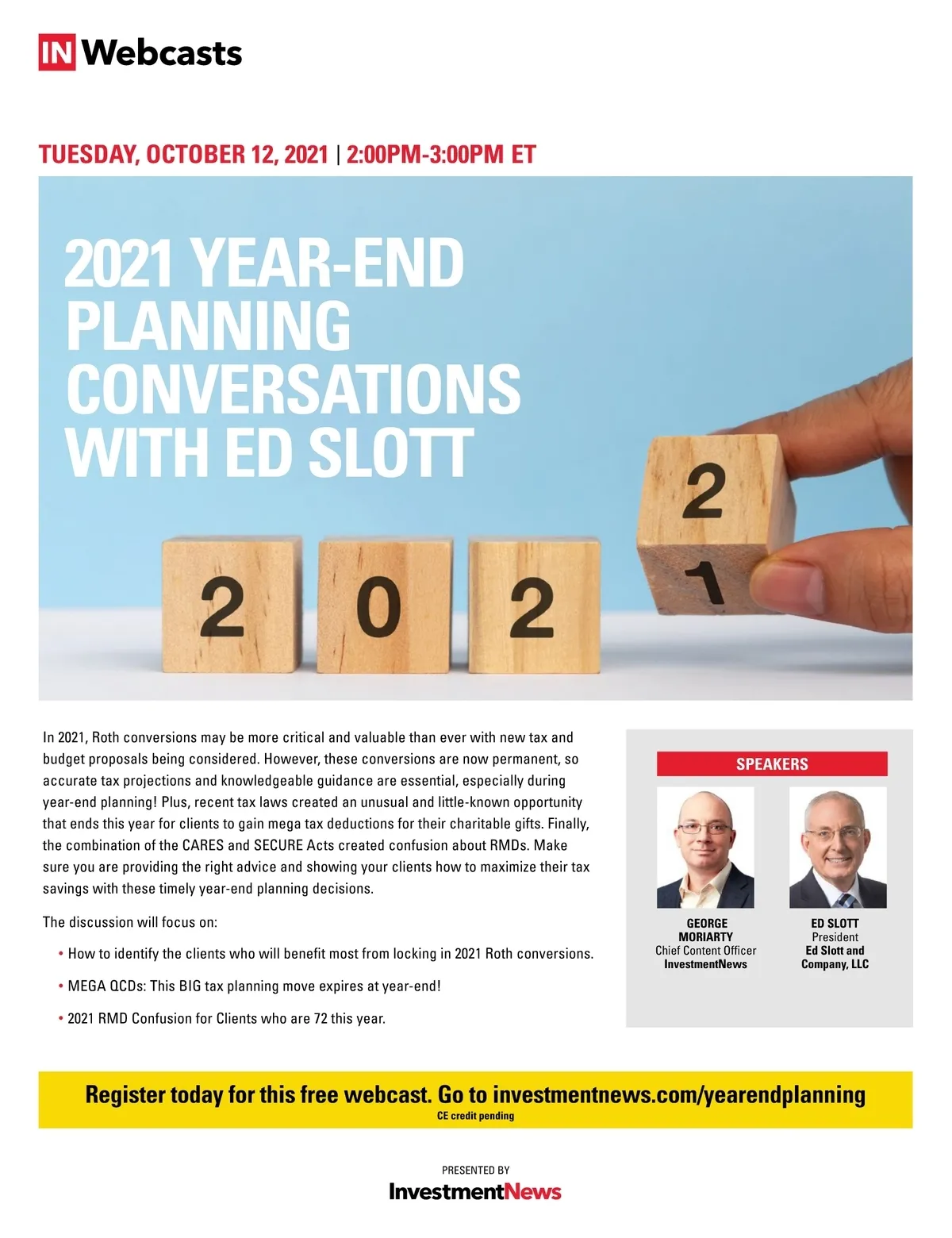 IN Webcasts

TUESDAY, OCTOBER 12, 2021 | 2:00PM-3:00PM ET

2021 YEAR-END PLANNING CONVERSATIONS WITH ED SLOTT

2 0 2 2 1

In 2021, Roth conversions may be more critical and valuable than ever with new tax and budget proposals being considered. However, these conversions are now permanent, so accurate tax projections and knowledgeable guidance are essential, especially during year-end planning! Plus, recent tax laws created an unusual and little-known opportunity that ends this year for clients to gain mega tax deductions for their charitable gifts. Finally, the combination of the CARES and SECURE Acts created confusion about RMDs. Make sure you are providing the right advice and showing your clients how to maximize their tax savings with these timely year-end planning decisions.

The discussion will focus on:

• How to identify the clients who will benefit most from locking in 2021 Roth conversions.

• MEGA QCDs: This BIG tax planning move expires at year-end!

• 2021 RMD Confusion for Clients who are 72 this year.

SPEAKERS

GEORGE MORIARTY
Chief Content Officer
InvestmentNews

ED SLOTT
President
Ed Slott and Company, LLC

Register today for this free webcast. Go to investmentnews.com/yearendplanning
CE credit pending

PRESENTED BY
InvestmentNews